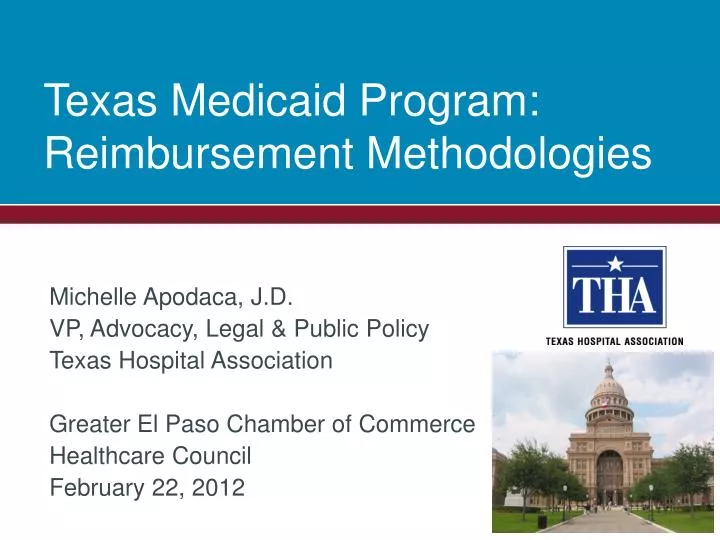 Texas Medicaid Program: Reimbursement Methodologies

THA
TEXAS HOSPITAL ASSOCIATION

Michelle Apodaca, J.D.
VP, Advocacy, Legal & Public Policy
Texas Hospital Association

Greater El Paso Chamber of Commerce
Healthcare Council
February 22, 2012